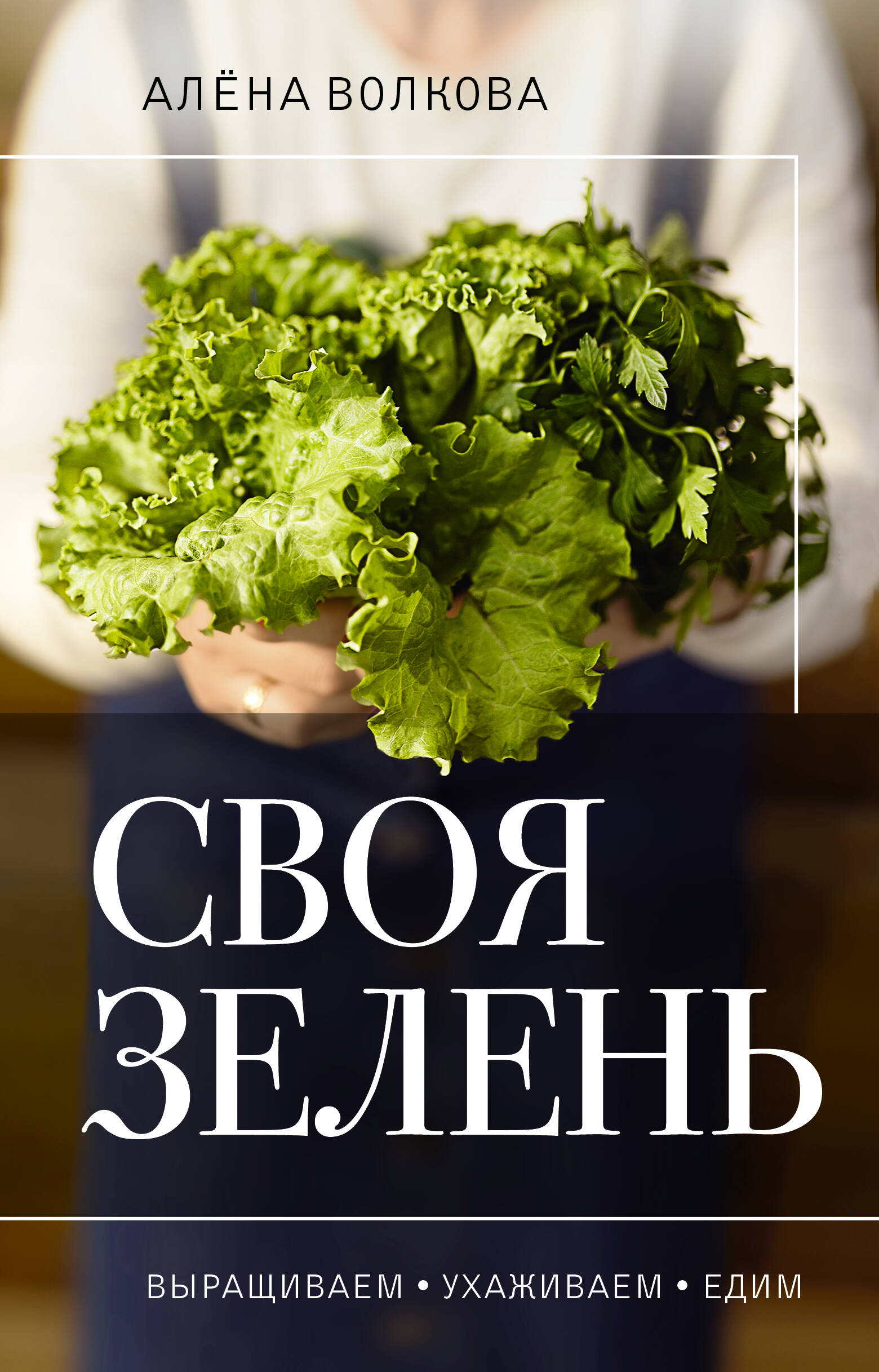 АЛЁНА ВОЛКОВА

СВОЯ ЗЕЛЕНЬ

ВЫРАЩИВАЕМ • УХАЖИВАЕМ • ЕДИМ